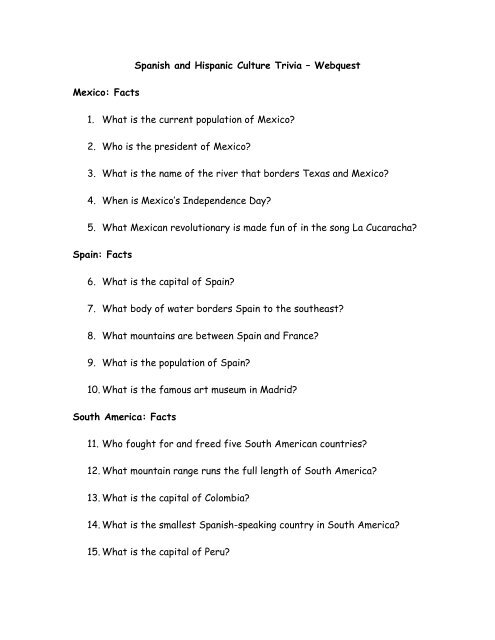 Spanish and Hispanic Culture Trivia – Webquest

Mexico: Facts

1. What is the current population of Mexico?

2. Who is the president of Mexico?

3. What is the name of the river that borders Texas and Mexico?

4. When is Mexico's Independence Day?

5. What Mexican revolutionary is made fun of in the song La Cucaracha?

Spain: Facts

6. What is the capital of Spain?

7. What body of water borders Spain to the southeast?

8. What mountains are between Spain and France?

9. What is the population of Spain?

10. What is the famous art museum in Madrid?

South America: Facts

11. Who fought for and freed five South American countries?

12. What mountain range runs the full length of South America?

13. What is the capital of Colombia?

14. What is the smallest Spanish-speaking country in South America?

15. What is the capital of Peru?